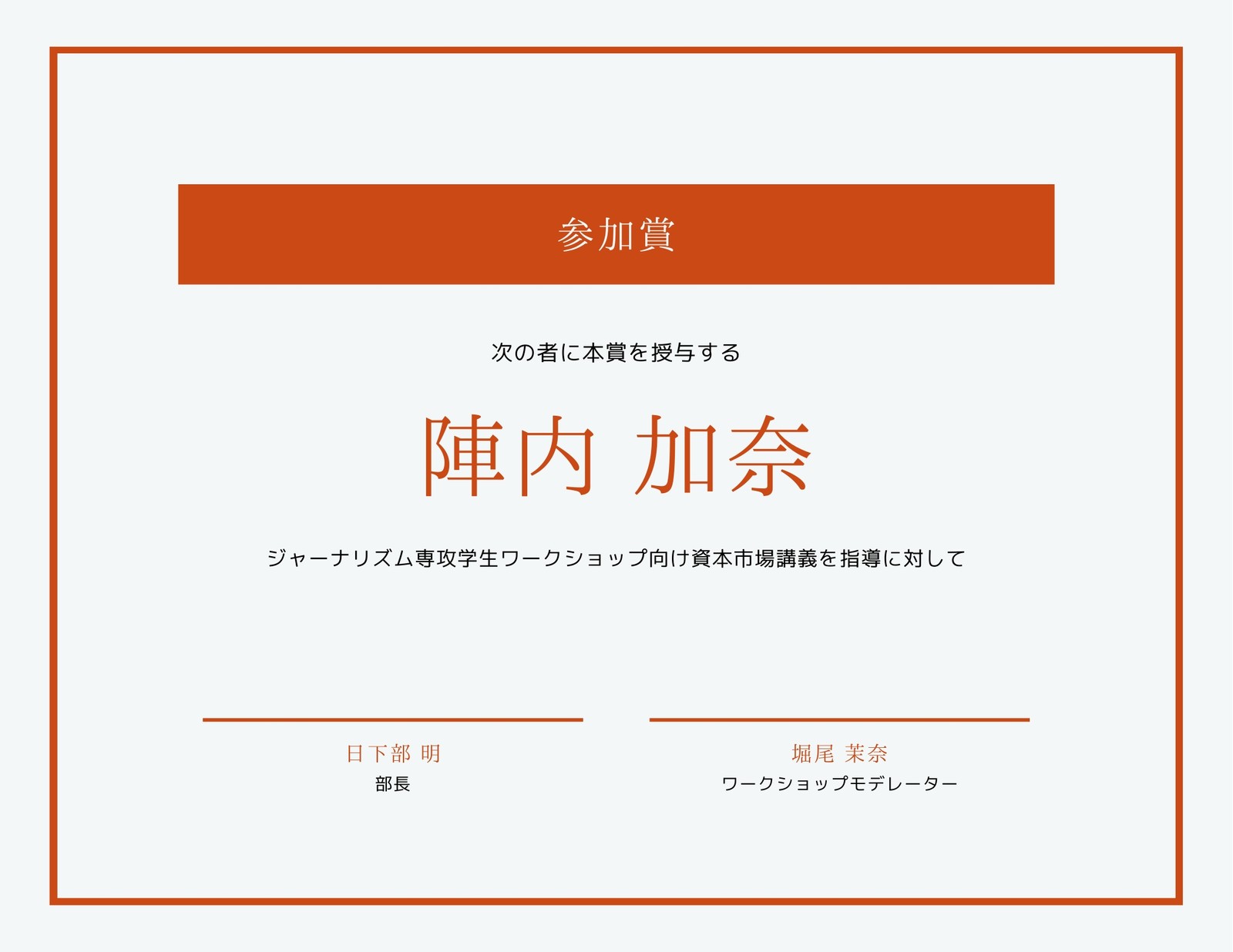 参加賞

次の者に本賞を授与する

陣内 加奈

ジャーナリズム専攻学生ワークショップ向け資本市場講義を指導に対して

日下部 明
部長

堀尾 茉奈
ワークショップモデレーター